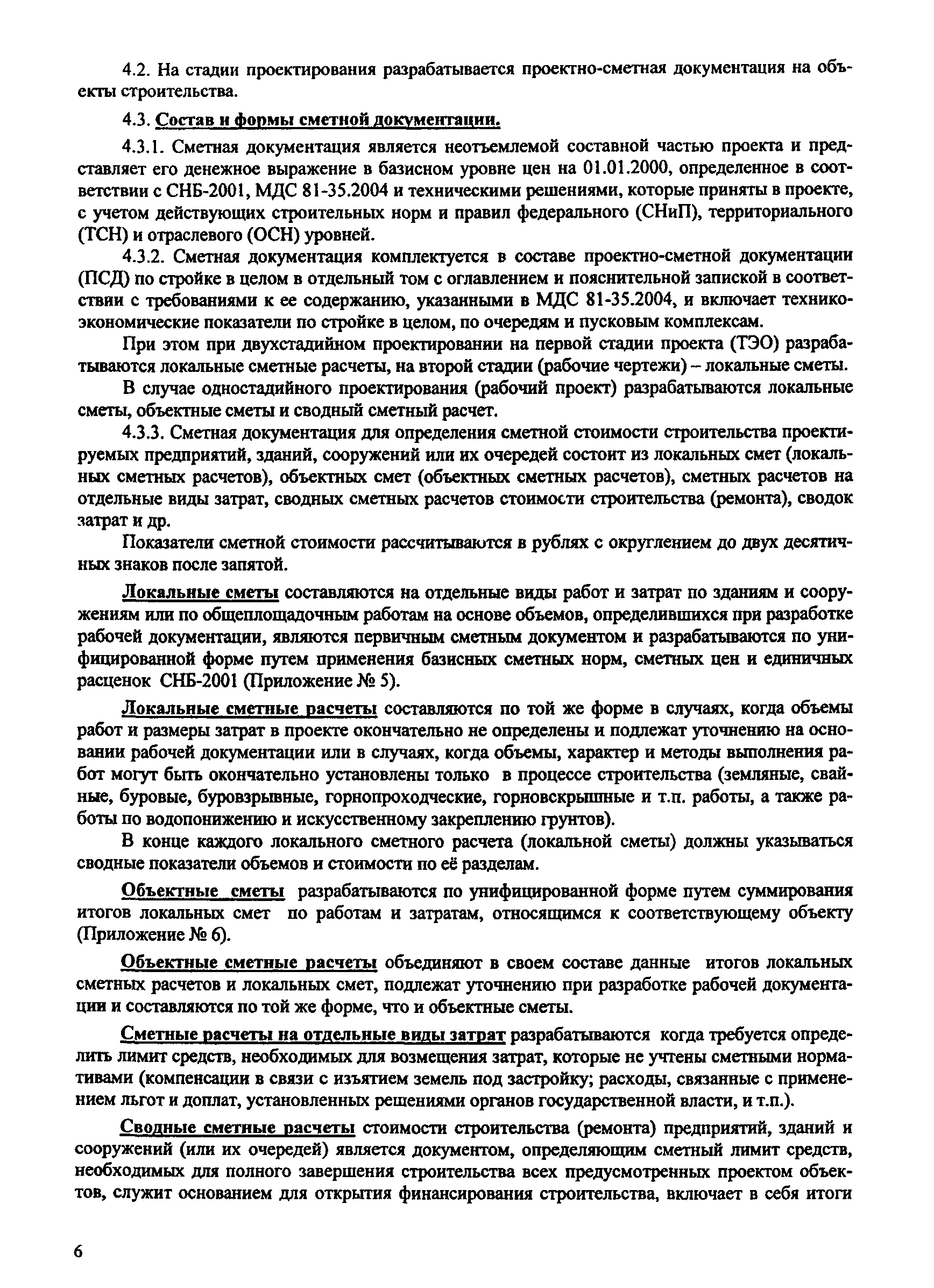 4.2. На стадии проектирования разрабатывается проектно-сметная документация на объекты строительства.

4.3. Состав и формы сметной документации.

4.3.1. Сметная документация является неотъемлемой составной частью проекта и представляет его денежное выражение в базисном уровне цен на 01.01.2000, определенное в соответствии с СНБ-2001, МДС 81-35.2004 и техническими решениями, которые приняты в проекте, с учетом действующих строительных норм и правил федерального (СНиП), территориального (ТСН) и отраслевого (ОСН) уровней.

4.3.2. Сметная документация комплектуется в составе проектно-сметной документации (ПСД) по стройке в целом в отдельный том с оглавлением и пояснительной запиской в соответствии с требованиями к ее содержанию, указанными в МДС 81-35.2004, и включает технико-экономические показатели по стройке в целом, по очередям и пусковым комплексам.

При этом при двухстадийном проектировании на первой стадии проекта (ТЭО) разрабатываются локальные сметные расчеты, на второй стадии (рабочие чертежи) – локальные сметы.

В случае одностадийного проектирования (рабочий проект) разрабатываются локальные сметы, объектные сметы и сводный сметный расчет.

4.3.3. Сметная документация для определения сметной стоимости строительства проектируемых предприятий, зданий, сооружений или их очередей состоит из локальных смет (локальных сметных расчетов), объектных смет (объектных сметных расчетов), сметных расчетов на отдельные виды затрат, сводных сметных расчетов стоимости строительства (ремонта), сводок затрат и др.

Показатели сметной стоимости рассчитываются в рублях с округлением до двух десятичных знаков после запятой.

Локальные сметы составляются на отдельные виды работ и затрат по зданиям и сооружениям или по общеплощадочным работам на основе объемов, определившихся при разработке рабочей документации, являются первичным сметным документом и разрабатываются по унифицированной форме путем применения базисных сметных норм, сметных цен и единичных расценок СНБ-2001 (Приложение № 5).

Локальные сметные расчеты составляются по той же форме в случаях, когда объемы работ и размеры затрат в проекте окончательно не определены и подлежат уточнению на основании рабочей документации или в случаях, когда объемы, характер и методы выполнения работ могут быть окончательно установлены только в процессе строительства (земляные, свайные, буровые, буровзрывные, горнопроходческие, горновскрышные и т.п. работы, а также работы по водопонижению и искусственному закреплению грунтов).

В конце каждого локального сметного расчета (локальной сметы) должны указываться сводные показатели объемов и стоимости по её разделам.

Объектные сметы разрабатываются по унифицированной форме путем суммирования итогов локальных смет по работам и затратам, относящимся к соответствующему объекту (Приложение № 6).

Объектные сметные расчеты объединяют в своем составе данные итогов локальных сметных расчетов и локальных смет, подлежат уточнению при разработке рабочей документации и составляются по той же форме, что и объектные сметы.

Сметные расчеты на отдельные виды затрат разрабатываются когда требуется определить лимит средств, необходимых для возмещения затрат, которые не учтены сметными нормативами (компенсации в связи с изъятием земель под застройку; расходы, связанные с применением льгот и доплат, установленных решениями органов государственной власти, и т.п.).

Сводные сметные расчеты стоимости строительства (ремонта) предприятий, зданий и сооружений (или их очередей) является документом, определяющим сметный лимит средств, необходимых для полного завершения строительства всех предусмотренных проектом объектов, служит основанием для открытия финансирования строительства, включает в себя итоги

6